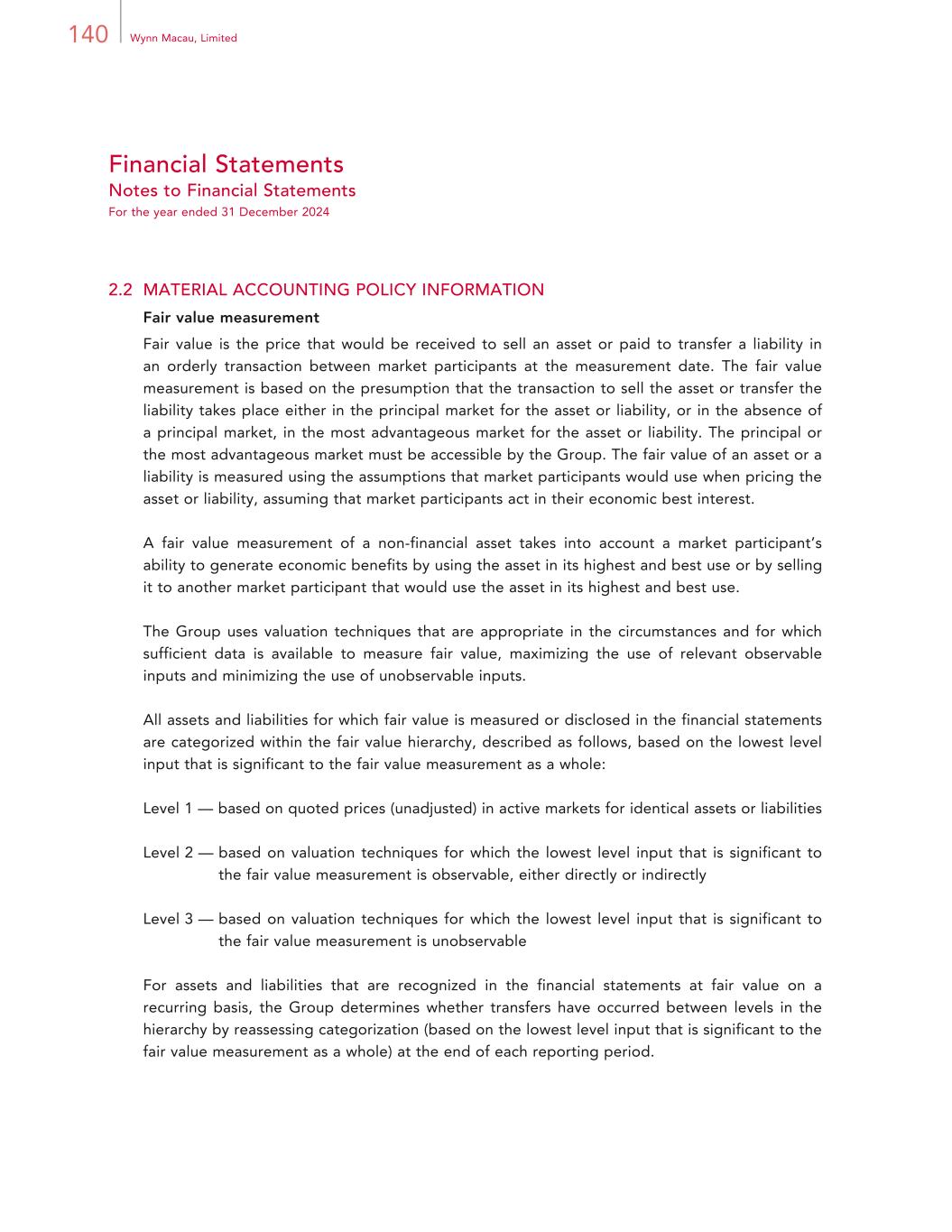 140 Wynn Macau, Limited

Financial Statements
Notes to Financial Statements
For the year ended 31 December 2024

2.2 MATERIAL ACCOUNTING POLICY INFORMATION

Fair value measurement

Fair value is the price that would be received to sell an asset or paid to transfer a liability in an orderly transaction between market participants at the measurement date. The fair value measurement is based on the presumption that the transaction to sell the asset or transfer the liability takes place either in the principal market for the asset or liability, or in the absence of a principal market, in the most advantageous market for the asset or liability. The principal or the most advantageous market must be accessible by the Group. The fair value of an asset or a liability is measured using the assumptions that market participants would use when pricing the asset or liability, assuming that market participants act in their economic best interest.

A fair value measurement of a non-financial asset takes into account a market participant's ability to generate economic benefits by using the asset in its highest and best use or by selling it to another market participant that would use the asset in its highest and best use.

The Group uses valuation techniques that are appropriate in the circumstances and for which sufficient data is available to measure fair value, maximizing the use of relevant observable inputs and minimizing the use of unobservable inputs.

All assets and liabilities for which fair value is measured or disclosed in the financial statements are categorized within the fair value hierarchy, described as follows, based on the lowest level input that is significant to the fair value measurement as a whole:

Level 1 — based on quoted prices (unadjusted) in active markets for identical assets or liabilities

Level 2 — based on valuation techniques for which the lowest level input that is significant to the fair value measurement is observable, either directly or indirectly

Level 3 — based on valuation techniques for which the lowest level input that is significant to the fair value measurement is unobservable

For assets and liabilities that are recognized in the financial statements at fair value on a recurring basis, the Group determines whether transfers have occurred between levels in the hierarchy by reassessing categorization (based on the lowest level input that is significant to the fair value measurement as a whole) at the end of each reporting period.